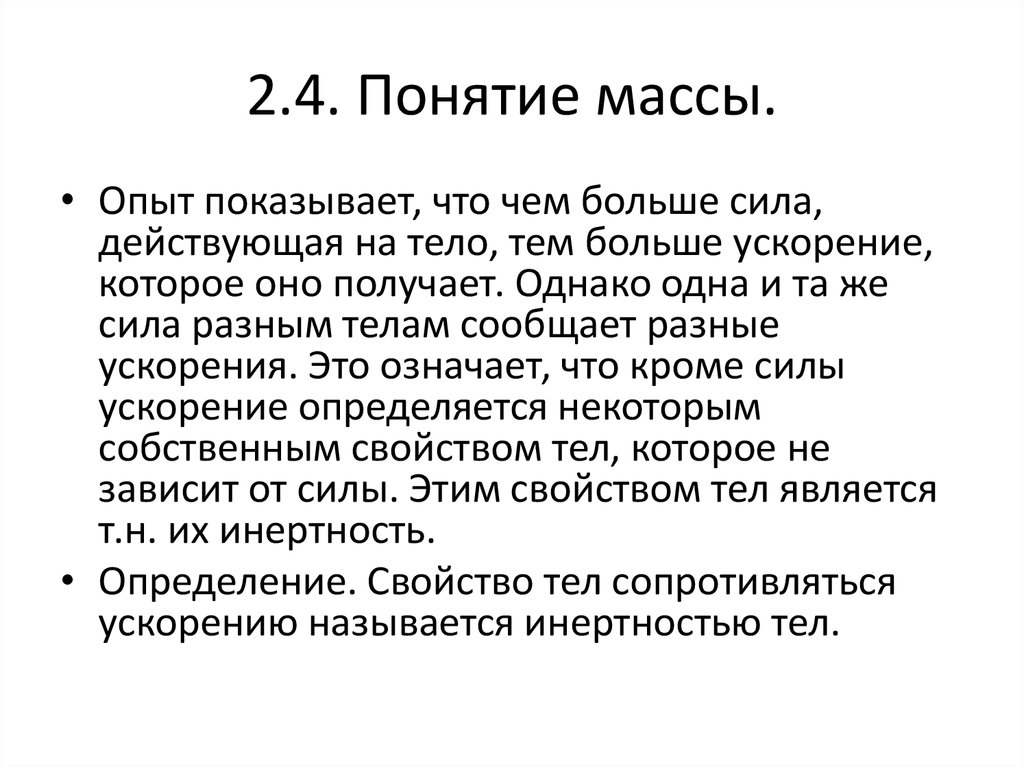 2.4. Понятие массы.

• Опыт показывает, что чем больше сила, действующая на тело, тем больше ускорение, которое оно получает. Однако одна и та же сила разным телам сообщает разные ускорения. Это означает, что кроме силы ускорение определяется некоторым собственным свойством тел, которое не зависит от силы. Этим свойством тел является т.н. их инертность.

• Определение. Свойство тел сопротивляться ускорению называется инертностью тел.